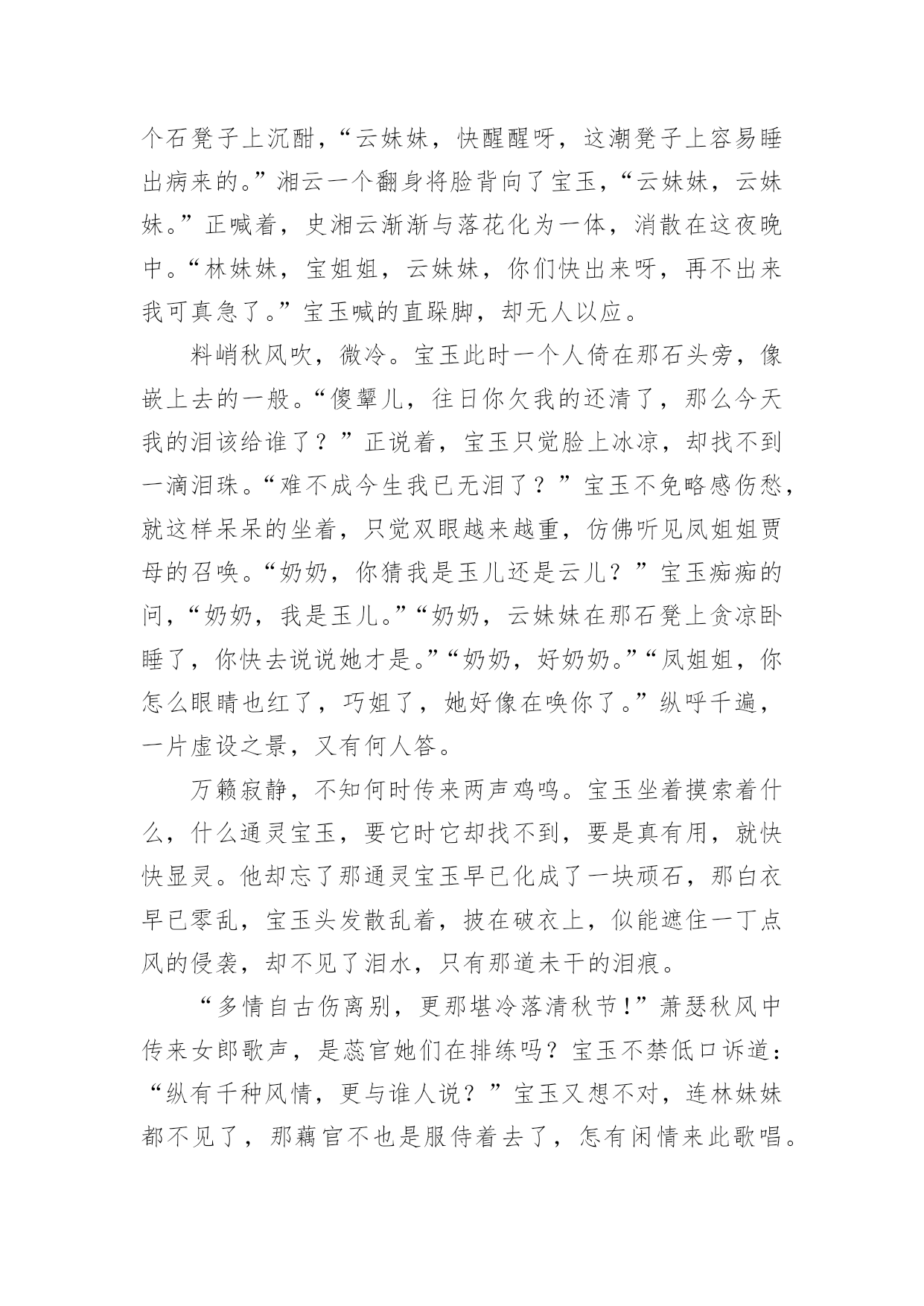 个石凳子上沉酣，“云妹妹，快醒醒呀，这潮凳子上容易睡出病来的。”湘云一个翻身将脸背向了宝玉，“云妹妹，云妹妹。”正喊着，史湘云渐渐与落花化为一体，消散在这夜晚中。“林妹妹，宝姐姐，云妹妹，你们快出来呀，再不出来我可真急了。”宝玉喊的直跺脚，却无人以应。

料峭秋风吹，微冷。宝玉此时一个人倚在那石头旁，像嵌上去的一般。“傻颦儿，往日你欠我的还清了，那么今天我的泪该给谁了？”正说着，宝玉只觉脸上冰凉，却找不到一滴泪珠。“难不成今生我已无泪了？”宝玉不免略感伤愁，就这样呆呆的坐着，只觉双眼越来越重，仿佛听见凤姐姐贾母的召唤。“奶奶，你猜我是玉儿还是云儿？”宝玉痴痴的问，“奶奶，我是玉儿。”“奶奶，云妹妹在那石凳上贪凉卧睡了，你快去说说她才是。”“奶奶，好奶奶。”“凤姐姐，你怎么眼睛也红了，巧姐了，她好像在唤你了。”纵呼千遍，一片虚设之景，又有何人答。

万籁寂静，不知何时传来两声鸡鸣。宝玉坐着摸索着什么，什么通灵宝玉，要它时它却找不到，要是真有用，就快快显灵。他却忘了那通灵宝玉早已化成了一块顽石，那白衣早已零乱，宝玉头发散乱着，披在破衣上，似能遮住一丁点风的侵袭，却不见了泪水，只有那道未干的泪痕。

“多情自古伤离别，更那堪冷落清秋节!”萧瑟秋风中传来女郎歌声，是蕊官她们在排练吗？宝玉不禁低口诉道：“纵有千种风情，更与谁人说？”宝玉又想不对，连林妹妹都不见了，那藕官不也是服侍着去了，怎有闲情来此歌唱。